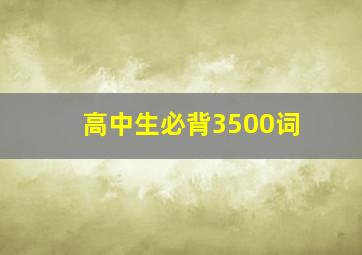 高中生必背3500词